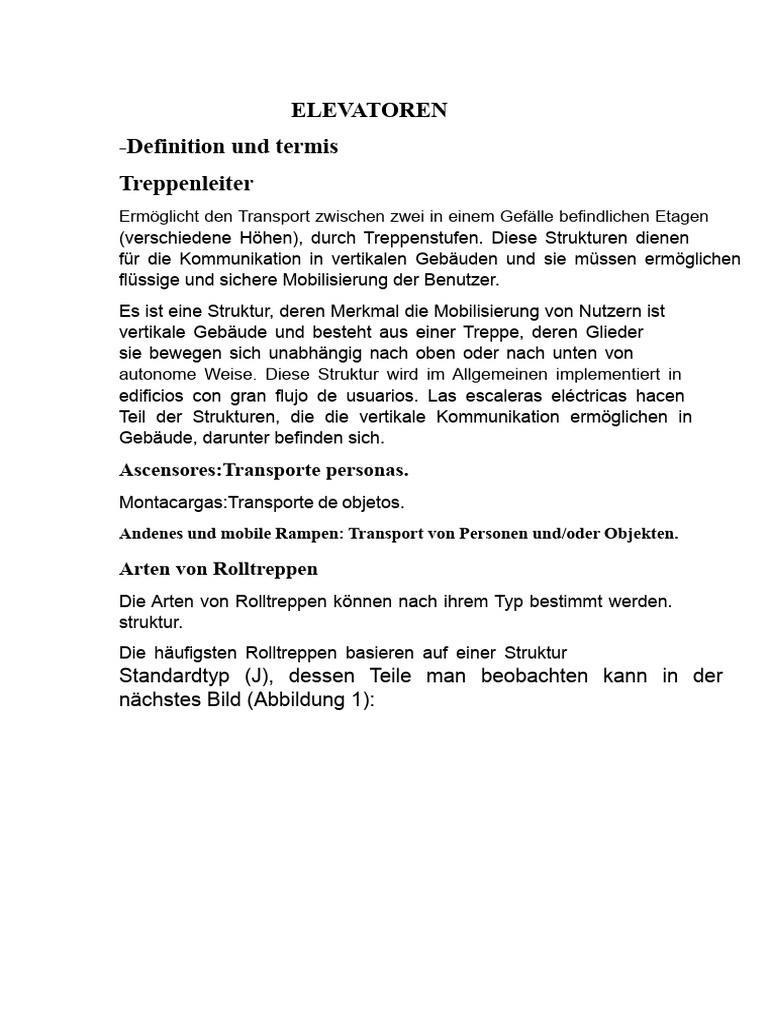 ELEVATOREN

-Definition und termis

Treppenleiter

Ermöglicht den Transport zwischen zwei in einem Gefälle befindlichen Etagen (verschiedene Höhen), durch Treppenstufen. Diese Strukturen dienen für die Kommunikation in vertikalen Gebäuden und sie müssen ermöglichen flüssige und sichere Mobilisierung der Benutzer.

Es ist eine Struktur, deren Merkmal die Mobilisierung von Nutzern ist vertikale Gebäude und besteht aus einer Treppe, deren Glieder sie bewegen sich unabhängig nach oben oder nach unten von autonome Weise. Diese Struktur wird im Allgemeinen implementiert in edificios con gran flujo de usuarios. Las escaleras eléctricas hacen Teil der Strukturen, die die vertikale Kommunikation ermöglichen in Gebäude, darunter befinden sich.

Ascensores:Transporte personas.

Montacargas:Transporte de objetos.

Andenes und mobile Rampen: Transport von Personen und/oder Objekten.

Arten von Rolltreppen

Die Arten von Rolltreppen können nach ihrem Typ bestimmt werden. struktur.

Die häufigsten Rolltreppen basieren auf einer Struktur Standardtyp (J), dessen Teile man beobachten kann in der nächstes Bild (Abbildung 1):